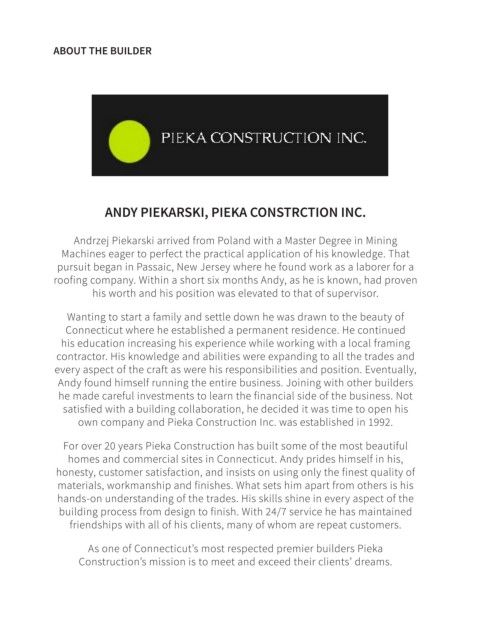 ABOUT THE BUILDER

PIEKA CONSTRUCTION INC.

ANDY PIEKARSKI, PIEKA CONSTRCTION INC.

Andrzej Piekarski arrived from Poland with a Master Degree in Mining Machines eager to perfect the practical application of his knowledge. That pursuit began in Passaic, New Jersey where he found work as a laborer for a roofing company. Within a short six months Andy, as he is known, had proven his worth and his position was elevated to that of supervisor.

Wanting to start a family and settle down he was drawn to the beauty of Connecticut where he established a permanent residence. He continued his education increasing his experience while working with a local framing contractor. His knowledge and abilities were expanding to all the trades and every aspect of the craft as were his responsibilities and position. Eventually, Andy found himself running the entire business. Joining with other builders he made careful investments to learn the financial side of the business. Not satisfied with a building collaboration, he decided it was time to open his own company and Pieka Construction Inc. was established in 1992.

For over 20 years Pieka Construction has built some of the most beautiful homes and commercial sites in Connecticut. Andy prides himself in his, honesty, customer satisfaction, and insists on using only the finest quality of materials, workmanship and finishes. What sets him apart from others is his hands-on understanding of the trades. His skills shine in every aspect of the building process from design to finish. With 24/7 service he has maintained friendships with all of his clients, many of whom are repeat customers.

As one of Connecticut's most respected premier builders Pieka Construction's mission is to meet and exceed their clients' dreams.